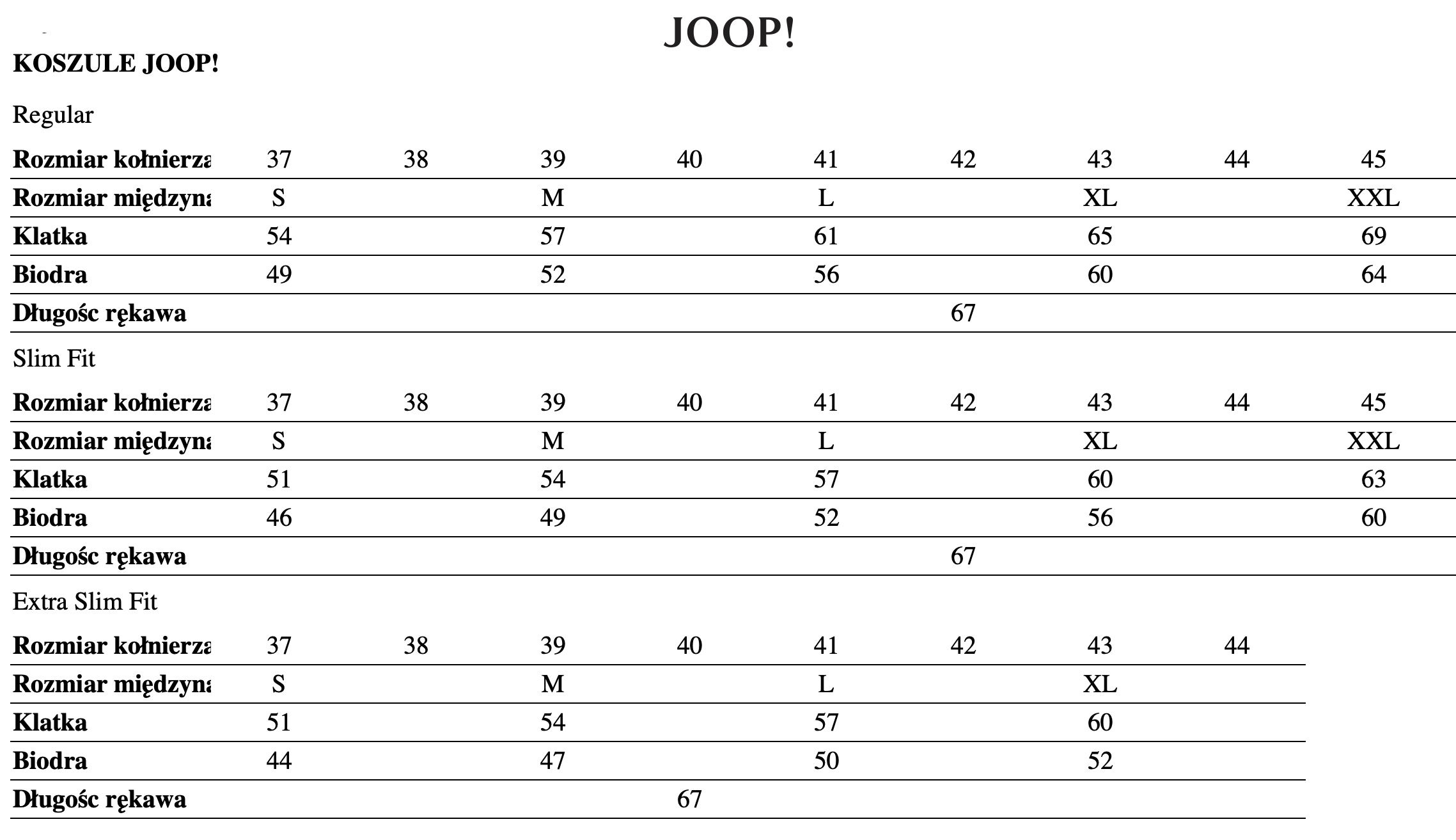 JOOP!

KOSZULE JOOP!

Regular

| Rozmiar kołnierza | 37 | 38 | 39 | 40 | 41 | 42 | 43 | 44 | 45 |
|---|---|---|---|---|---|---|---|---|---|
| Rozmiar międzyna | S | | M | | L | | XL | | XXL |
| Klatka | 54 | | 57 | | 61 | | 65 | | 69 |
| Biodra | 49 | | 52 | | 56 | | 60 | | 64 |
| Długośc rękawa | | | | | | 67 | | | |

Slim Fit

| Rozmiar kołnierza | 37 | 38 | 39 | 40 | 41 | 42 | 43 | 44 | 45 |
|---|---|---|---|---|---|---|---|---|---|
| Rozmiar międzyna | S | | M | | L | | XL | | XXL |
| Klatka | 51 | | 54 | | 57 | | 60 | | 63 |
| Biodra | 46 | | 49 | | 52 | | 56 | | 60 |
| Długośc rękawa | | | | | | 67 | | | |

Extra Slim Fit

| Rozmiar kołnierza | 37 | 38 | 39 | 40 | 41 | 42 | 43 | 44 |
|---|---|---|---|---|---|---|---|---|
| Rozmiar międzyna | S | | M | | L | | XL | |
| Klatka | 51 | | 54 | | 57 | | 60 | |
| Biodra | 44 | | 47 | | 50 | | 52 | |
| Długośc rękawa | | | | 67 | | | | |